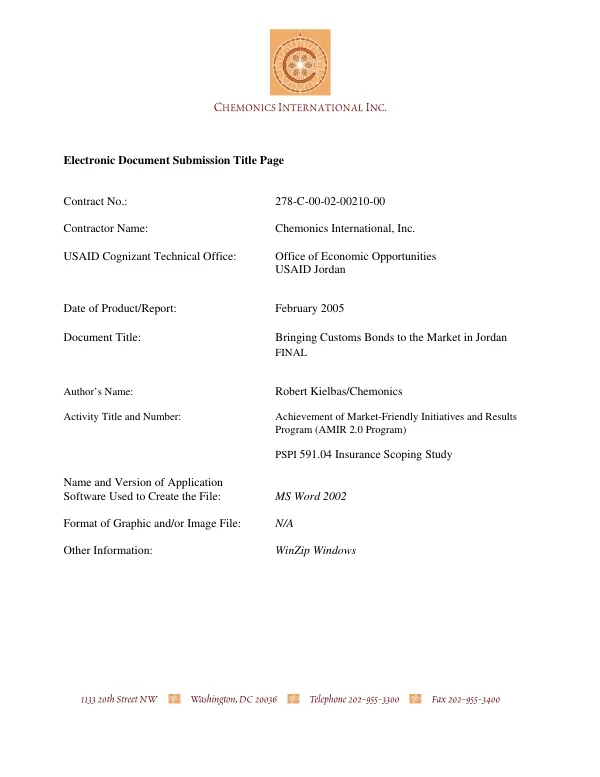 CHEMONICS INTERNATIONAL INC.

Electronic Document Submission Title Page

Contract No.: 278-C-00-02-00210-00

Contractor Name: Chemonics International, Inc.

USAID Cognizant Technical Office: Office of Economic Opportunities
USAID Jordan

Date of Product/Report: February 2005

Document Title: Bringing Customs Bonds to the Market in Jordan
FINAL

Author's Name: Robert Kielbas/Chemonics

Activity Title and Number: Achievement of Market-Friendly Initiatives and Results Program (AMIR 2.0 Program)

PSPI 591.04 Insurance Scoping Study

Name and Version of Application Software Used to Create the File: MS Word 2002

Format of Graphic and/or Image File: N/A

Other Information: WinZip Windows

1133 20th Street NW Washington, DC 20036 Telephone 202-955-3300 Fax 202-955-3400